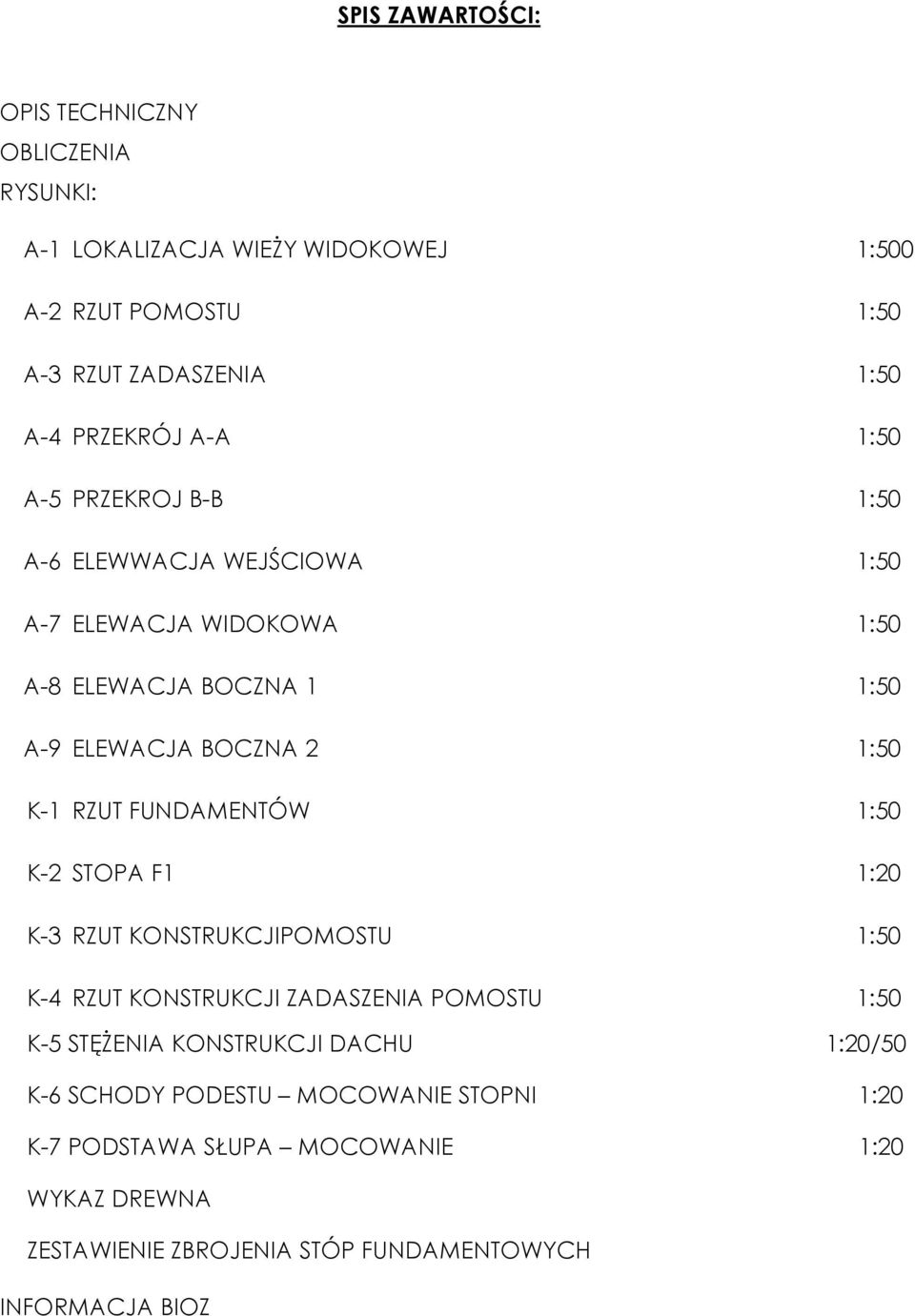 SPIS ZAWARTOŚCI:

OPIS TECHNICZNY
OBLICZENIA
RYSUNKI:

A-1 LOKALIZACJA WIEŻY WIDOKOWEJ 1:500
A-2 RZUT POMOSTU 1:50
A-3 RZUT ZADASZENIA 1:50
A-4 PRZEKRÓJ A-A 1:50
A-5 PRZEKROJ B-B 1:50
A-6 ELEWWACJA WEJŚCIOWA 1:50
A-7 ELEWACJA WIDOKOWA 1:50
A-8 ELEWACJA BOCZNA 1 1:50
A-9 ELEWACJA BOCZNA 2 1:50
K-1 RZUT FUNDAMENTÓW 1:50
K-2 STOPA F1 1:20
K-3 RZUT KONSTRUKCJIPOMOSTU 1:50
K-4 RZUT KONSTRUKCJI ZADASZENIA POMOSTU 1:50
K-5 STĘŻENIA KONSTRUKCJI DACHU 1:20/50
K-6 SCHODY PODESTU – MOCOWANIE STOPNI 1:20
K-7 PODSTAWA SŁUPA – MOCOWANIE 1:20
WYKAZ DREWNA
ZESTAWIENIE ZBROJENIA STÓP FUNDAMENTOWYCH
INFORMACJA BIOZ